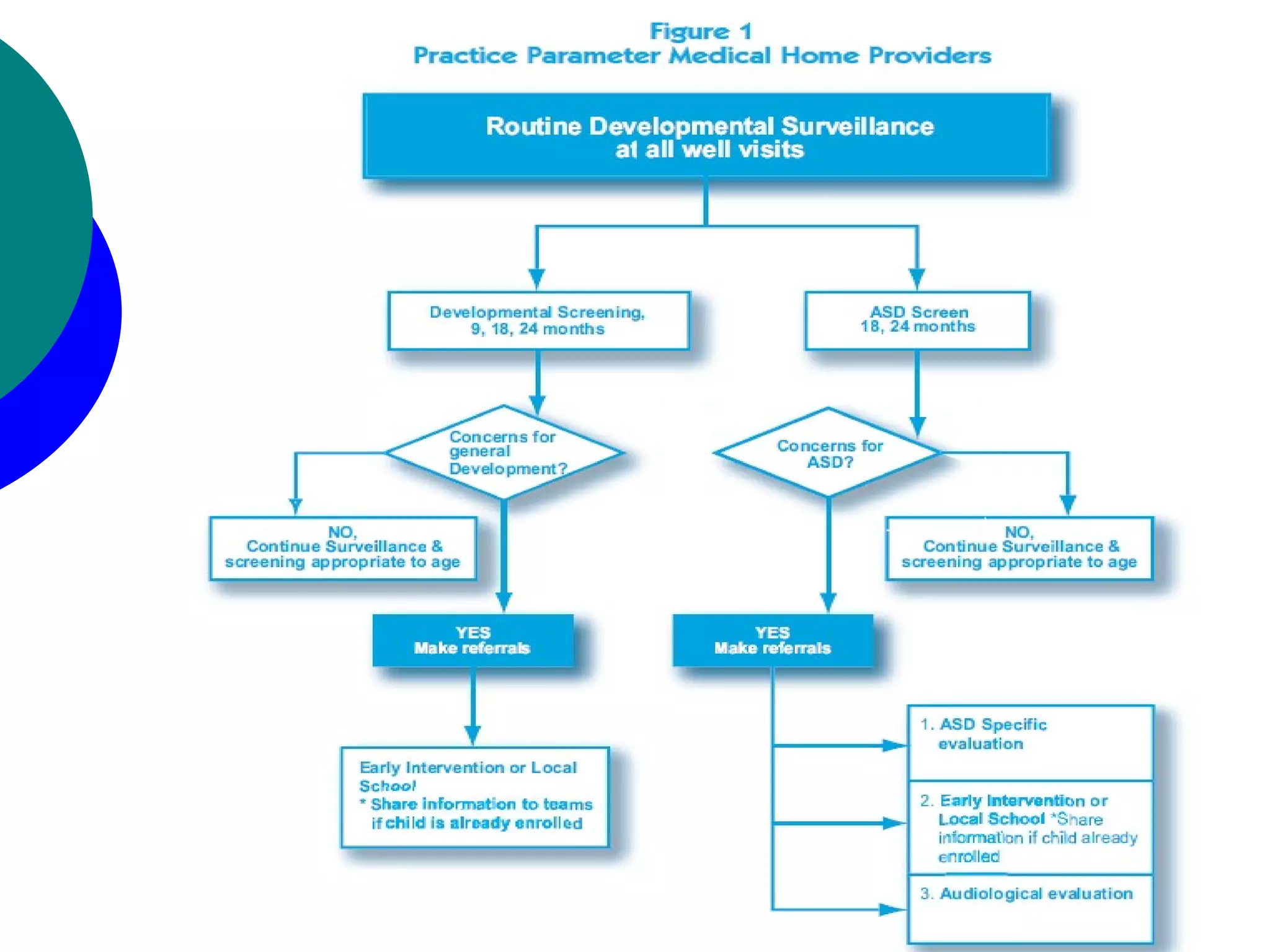 Figure 1
Practice Parameter Medical Home Providers

Routine Developmental Surveillance at all well visits

Developmental Screening, 9, 18, 24 months

ASD Screen 18, 24 months

Concerns for general Development?

Concerns for ASD?

NO, Continue Surveillance & screening appropriate to age

NO, Continue Surveillance & screening appropriate to age

YES Make referrals

YES Make referrals

Early Intervention or Local School
* Share information to teams if child is already enrolled

1. ASD Specific evaluation

2. Early Intervention or Local School *Share information if child already enrolled

3. Audiological evaluation